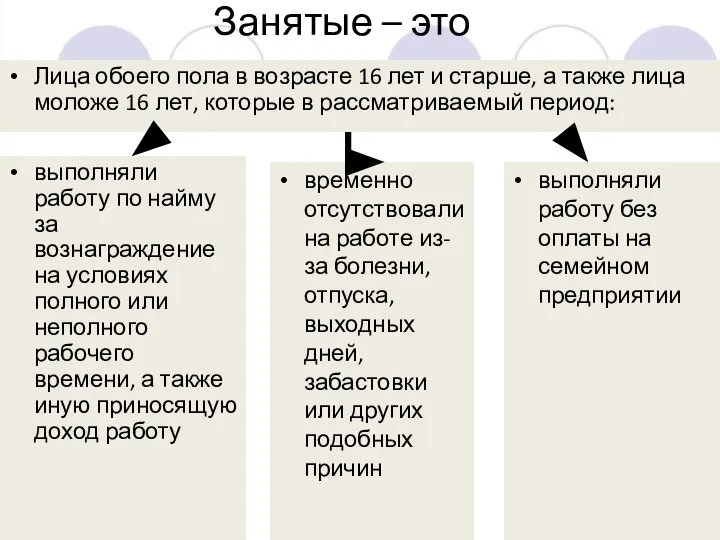 Занятые – это

• Лица обоего пола в возрасте 16 лет и старше, а также лица моложе 16 лет, которые в рассматриваемый период:

• выполняли работу по найму за вознаграждение на условиях полного или неполного рабочего времени, а также иную приносящую доход работу

• временно отсутствовали на работе из-за болезни, отпуска, выходных дней, забастовки или других подобных причин

• выполняли работу без оплаты на семейном предприятии